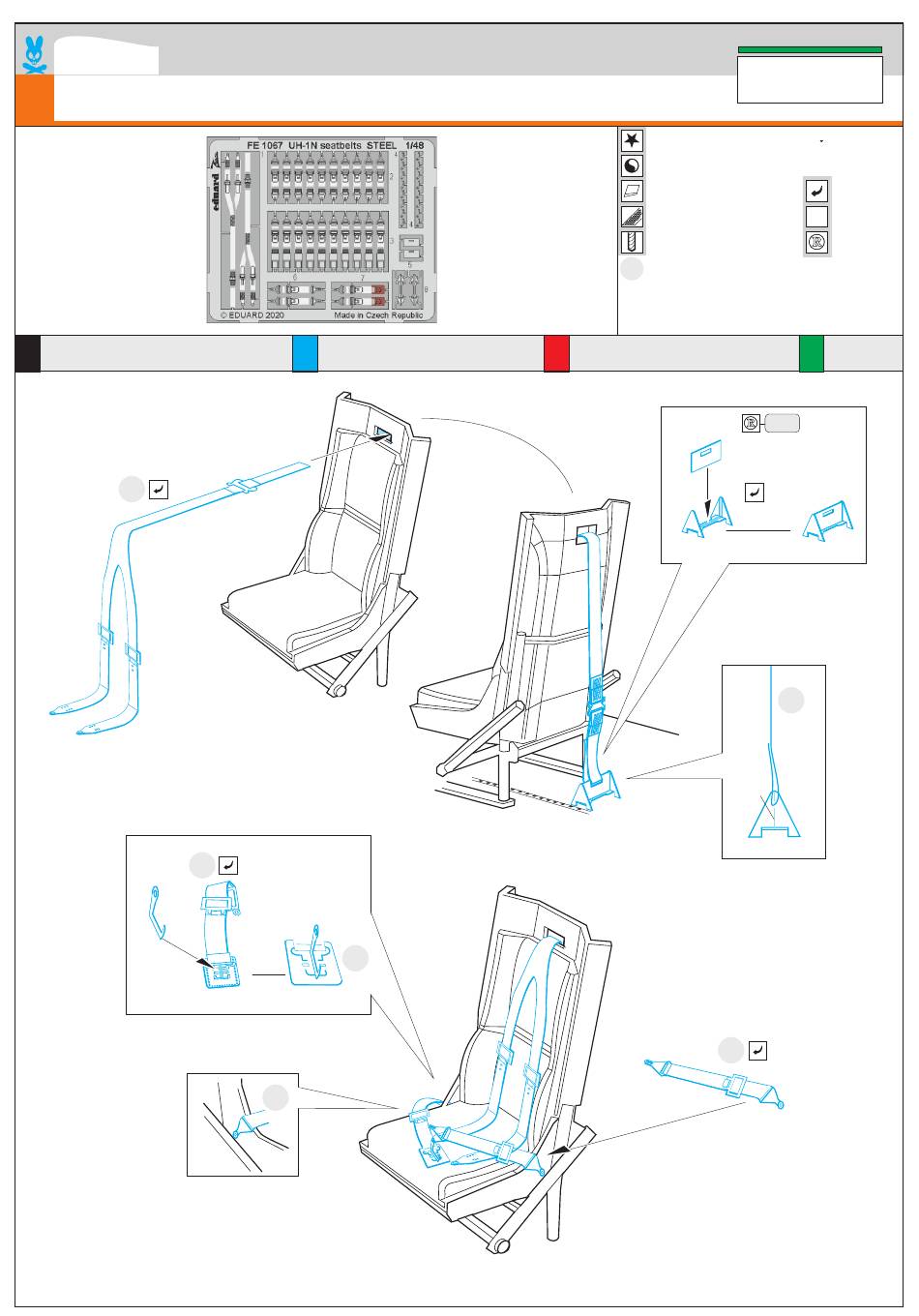 FE 1067 UH-1N seatbelts STEEL 1/48

eduard

1 2 3 4 5 6 7 8

© EDUARD 2020 Made in Czech Republic